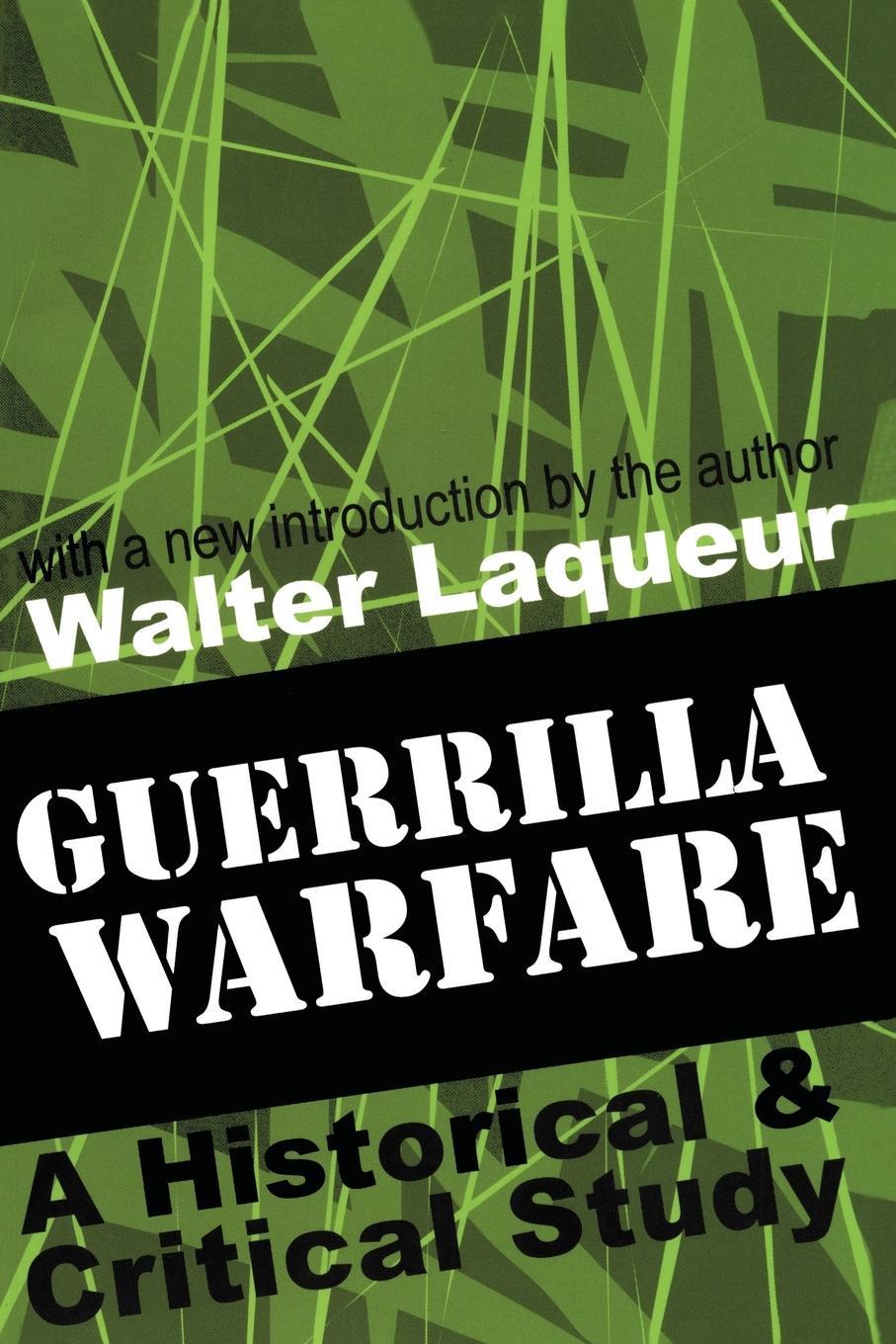 with a new introduction by the author
Walter Laqueur

GUERRILLA
WARFARE

A Historical &
Critical Study